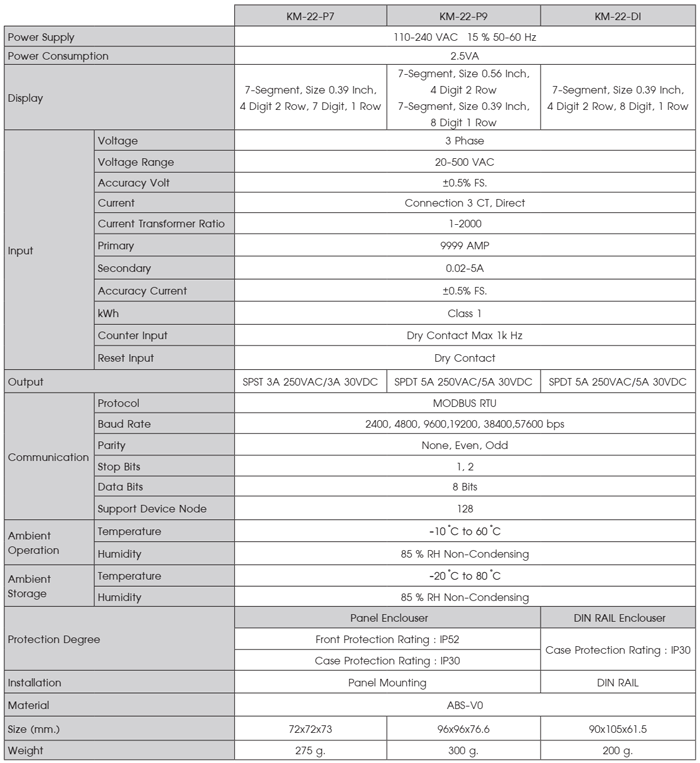 | | | KM-22-P7 | KM-22-P9 | KM-22-DI |
|---|---|---|---|---|
| Power Supply | | 110-240 VAC 15 % 50-60 Hz | | |
| Power Consumption | | 2.5VA | | |
| Display | | 7-Segment, Size 0.39 Inch, 4 Digit 2 Row, 7 Digit, 1 Row | 7-Segment, Size 0.56 Inch, 4 Digit 2 Row 7-Segment, Size 0.39 Inch, 8 Digit 1 Row | 7-Segment, Size 0.39 Inch, 4 Digit 2 Row, 8 Digit, 1 Row |
| Input | Voltage | 3 Phase | | |
| | Voltage Range | 20-500 VAC | | |
| | Accuracy Volt | ±0.5% FS. | | |
| | Current | Connection 3 CT, Direct | | |
| | Current Transformer Ratio | 1-2000 | | |
| | Primary | 9999 AMP | | |
| | Secondary | 0.02-5A | | |
| | Accuracy Current | ±0.5% FS. | | |
| | kWh | Class 1 | | |
| | Counter Input | Dry Contact Max 1k Hz | | |
| | Reset Input | Dry Contact | | |
| Output | | SPST 3A 250VAC/3A 30VDC | SPDT 5A 250VAC/5A 30VDC | SPDT 5A 250VAC/5A 30VDC |
| Communication | Protocol | MODBUS RTU | | |
| | Baud Rate | 2400, 4800, 9600,19200, 38400,57600 bps | | |
| | Parity | None, Even, Odd | | |
| | Stop Bits | 1, 2 | | |
| | Data Bits | 8 Bits | | |
| | Support Device Node | 128 | | |
| Ambient Operation | Temperature | -10 °C to 60 °C | | |
| | Humidity | 85 % RH Non-Condensing | | |
| Ambient Storage | Temperature | -20 °C to 80 °C | | |
| | Humidity | 85 % RH Non-Condensing | | |
| Protection Degree | | Panel Enclouser | | DIN RAIL Enclouser |
| | | Front Protection Rating : IP52 | | Case Protection Rating : IP30 |
| | | Case Protection Rating : IP30 | | |
| Installation | | Panel Mounting | | DIN RAIL |
| Material | | ABS-V0 | | |
| Size (mm.) | | 72x72x73 | 96x96x76.6 | 90x105x61.5 |
| Weight | | 275 g. | 300 g. | 200 g. |